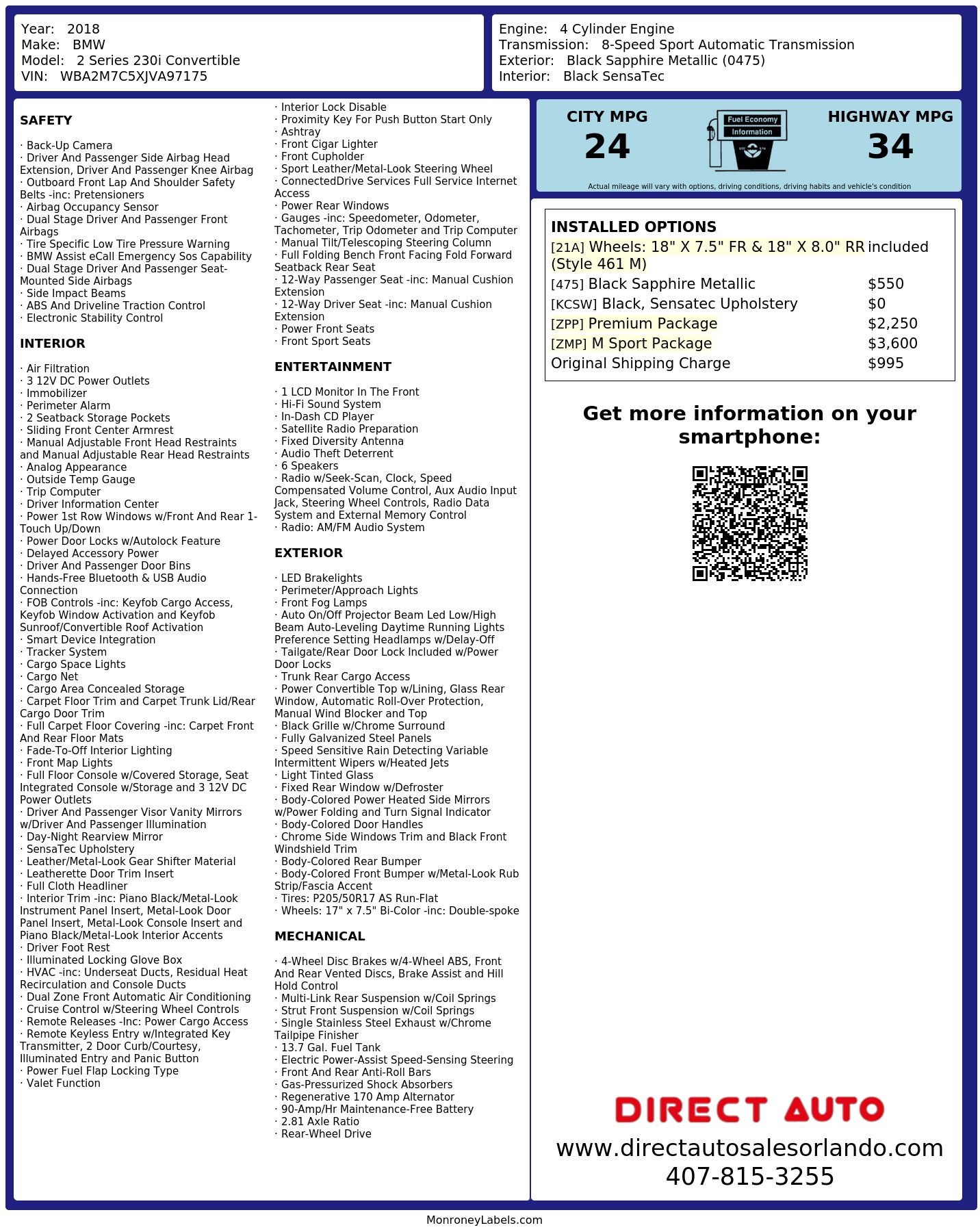 Year: 2018
Make: BMW
Model: 2 Series 230i Convertible
VIN: WBA2M7C5XJVA97175

Engine: 4 Cylinder Engine
Transmission: 8-Speed Sport Automatic Transmission
Exterior: Black Sapphire Metallic (0475)
Interior: Black SensaTec

SAFETY

· Back-Up Camera
· Driver And Passenger Side Airbag Head Extension, Driver And Passenger Knee Airbag
· Outboard Front Lap And Shoulder Safety Belts -inc: Pretensioners
· Airbag Occupancy Sensor
· Dual Stage Driver And Passenger Front Airbags
· Tire Specific Low Tire Pressure Warning
· BMW Assist eCall Emergency Sos Capability
· Dual Stage Driver And Passenger Seat-Mounted Side Airbags
· Side Impact Beams
· ABS And Driveline Traction Control
· Electronic Stability Control

INTERIOR

· Air Filtration
· 3 12V DC Power Outlets
· Immobilizer
· Perimeter Alarm
· 2 Seatback Storage Pockets
· Sliding Front Center Armrest
· Manual Adjustable Front Head Restraints and Manual Adjustable Rear Head Restraints
· Analog Appearance
· Outside Temp Gauge
· Trip Computer
· Driver Information Center
· Power 1st Row Windows w/Front And Rear 1-Touch Up/Down
· Power Door Locks w/Autolock Feature
· Delayed Accessory Power
· Driver And Passenger Door Bins
· Hands-Free Bluetooth & USB Audio Connection
· FOB Controls -inc: Keyfob Cargo Access, Keyfob Window Activation and Keyfob Sunroof/Convertible Roof Activation
· Smart Device Integration
· Tracker System
· Cargo Space Lights
· Cargo Net
· Cargo Area Concealed Storage
· Carpet Floor Trim and Carpet Trunk Lid/Rear Cargo Door Trim
· Full Carpet Floor Covering -inc: Carpet Front And Rear Floor Mats
· Fade-To-Off Interior Lighting
· Front Map Lights
· Full Floor Console w/Covered Storage, Seat Integrated Console w/Storage and 3 12V DC Power Outlets
· Driver And Passenger Visor Vanity Mirrors w/Driver And Passenger Illumination
· Day-Night Rearview Mirror
· SensaTec Upholstery
· Leather/Metal-Look Gear Shifter Material
· Leatherette Door Trim Insert
· Full Cloth Headliner
· Interior Trim -inc: Piano Black/Metal-Look Instrument Panel Insert, Metal-Look Door Panel Insert, Metal-Look Console Insert and Piano Black/Metal-Look Interior Accents
· Driver Foot Rest
· Illuminated Locking Glove Box
· HVAC -inc: Underseat Ducts, Residual Heat Recirculation and Console Ducts
· Dual Zone Front Automatic Air Conditioning
· Cruise Control w/Steering Wheel Controls
· Remote Releases -Inc: Power Cargo Access
· Remote Keyless Entry w/Integrated Key Transmitter, 2 Door Curb/Courtesy, Illuminated Entry and Panic Button
· Power Fuel Flap Locking Type
· Valet Function
· Interior Lock Disable
· Proximity Key For Push Button Start Only
· Ashtray
· Front Cigar Lighter
· Front Cupholder
· Sport Leather/Metal-Look Steering Wheel
· ConnectedDrive Services Full Service Internet Access
· Power Rear Windows
· Gauges -inc: Speedometer, Odometer, Tachometer, Trip Odometer and Trip Computer
· Manual Tilt/Telescoping Steering Column
· Full Folding Bench Front Facing Fold Forward Seatback Rear Seat
· 12-Way Passenger Seat -inc: Manual Cushion Extension
· 12-Way Driver Seat -inc: Manual Cushion Extension
· Power Front Seats
· Front Sport Seats

ENTERTAINMENT

· 1 LCD Monitor In The Front
· Hi-Fi Sound System
· In-Dash CD Player
· Satellite Radio Preparation
· Fixed Diversity Antenna
· Audio Theft Deterrent
· 6 Speakers
· Radio w/Seek-Scan, Clock, Speed Compensated Volume Control, Aux Audio Input Jack, Steering Wheel Controls, Radio Data System and External Memory Control
· Radio: AM/FM Audio System

EXTERIOR

· LED Brakelights
· Perimeter/Approach Lights
· Front Fog Lamps
· Auto On/Off Projector Beam Led Low/High Beam Auto-Leveling Daytime Running Lights Preference Setting Headlamps w/Delay-Off
· Tailgate/Rear Door Lock Included w/Power Door Locks
· Trunk Rear Cargo Access
· Power Convertible Top w/Lining, Glass Rear Window, Automatic Roll-Over Protection, Manual Wind Blocker and Top
· Black Grille w/Chrome Surround
· Fully Galvanized Steel Panels
· Speed Sensitive Rain Detecting Variable Intermittent Wipers w/Heated Jets
· Light Tinted Glass
· Fixed Rear Window w/Defroster
· Body-Colored Power Heated Side Mirrors w/Power Folding and Turn Signal Indicator
· Body-Colored Door Handles
· Chrome Side Windows Trim and Black Front Windshield Trim
· Body-Colored Rear Bumper
· Body-Colored Front Bumper w/Metal-Look Rub Strip/Fascia Accent
· Tires: P205/50R17 AS Run-Flat
· Wheels: 17" x 7.5" Bi-Color -inc: Double-spoke

MECHANICAL

· 4-Wheel Disc Brakes w/4-Wheel ABS, Front And Rear Vented Discs, Brake Assist and Hill Hold Control
· Multi-Link Rear Suspension w/Coil Springs
· Strut Front Suspension w/Coil Springs
· Single Stainless Steel Exhaust w/Chrome Tailpipe Finisher
· 13.7 Gal. Fuel Tank
· Electric Power-Assist Speed-Sensing Steering
· Front And Rear Anti-Roll Bars
· Gas-Pressurized Shock Absorbers
· Regenerative 170 Amp Alternator
· 90-Amp/Hr Maintenance-Free Battery
· 2.81 Axle Ratio
· Rear-Wheel Drive

CITY MPG
24
Fuel Economy Information
HIGHWAY MPG
34
Actual mileage will vary with options, driving conditions, driving habits and vehicle's condition

INSTALLED OPTIONS
| | |
|---|---|
| [21A] Wheels: 18" X 7.5" FR & 18" X 8.0" RR (Style 461 M) | included |
| [475] Black Sapphire Metallic | $550 |
| [KCSW] Black, Sensatec Upholstery | $0 |
| [ZPP] Premium Package | $2,250 |
| [ZMP] M Sport Package | $3,600 |
| Original Shipping Charge | $995 |

Get more information on your smartphone:

DIRECT AUTO
www.directautosalesorlando.com
407-815-3255

MonroneyLabels.com